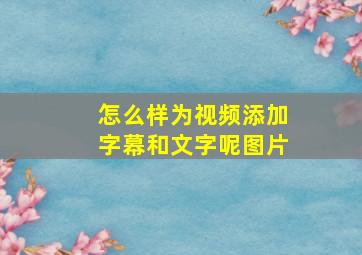 怎么样为视频添加字幕和文字呢图片